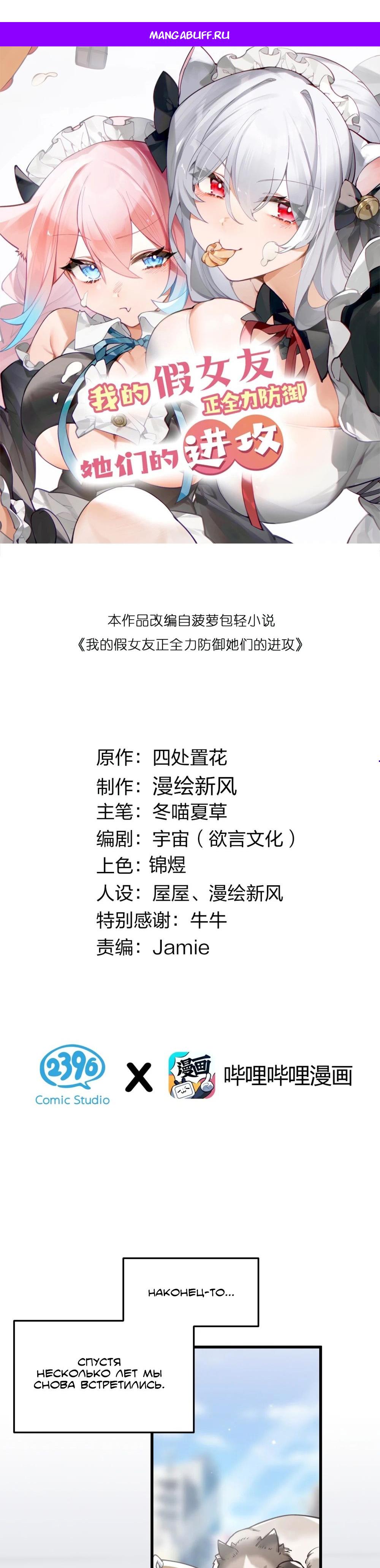 MANGABUFF.RU

我的假女友
正全力防御
她们的进攻

本作品改编自菠萝包轻小说
《我的假女友正全力防御她们的进攻》

原作：四处置花
制作：漫绘新风
主笔：冬喵夏草
编剧：宇宙（欲言文化）
上色：锦煜
人设：屋屋、漫绘新风
特别感谢：牛牛
责编：Jamie

2396
Comic Studio
X
漫画
哔哩哔哩漫画

НАКОНЕЦ-ТО...

СПУСТЯ НЕСКОЛЬКО ЛЕТ МЫ СНОВА ВСТРЕТИЛИСЬ.